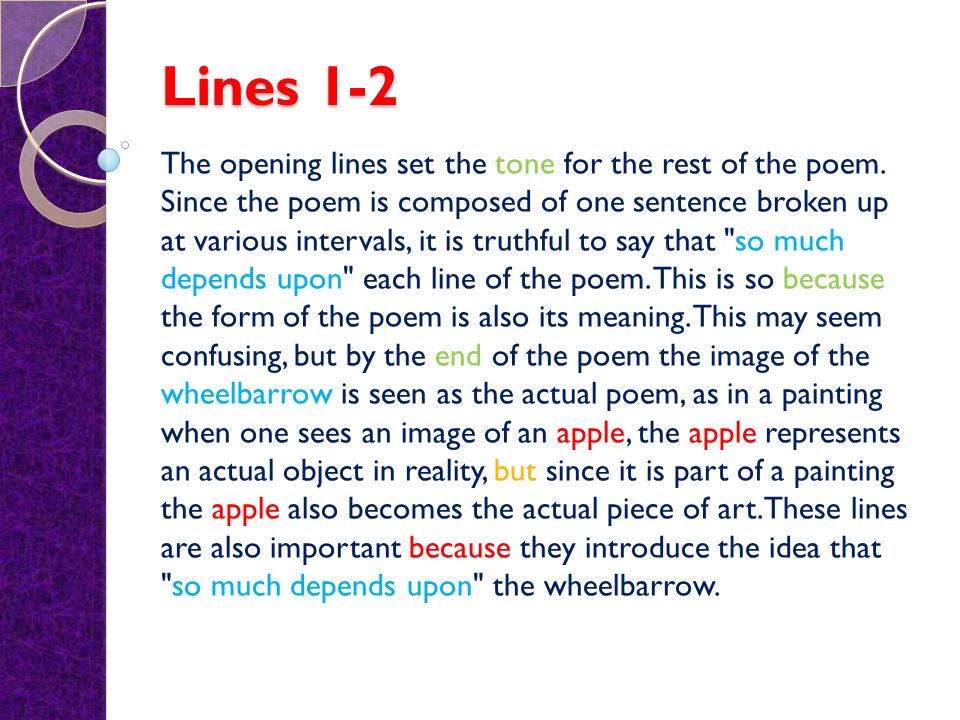 Lines 1-2

The opening lines set the tone for the rest of the poem. Since the poem is composed of one sentence broken up at various intervals, it is truthful to say that "so much depends upon" each line of the poem. This is so because the form of the poem is also its meaning. This may seem confusing, but by the end of the poem the image of the wheelbarrow is seen as the actual poem, as in a painting when one sees an image of an apple, the apple represents an actual object in reality, but since it is part of a painting the apple also becomes the actual piece of art. These lines are also important because they introduce the idea that "so much depends upon" the wheelbarrow.